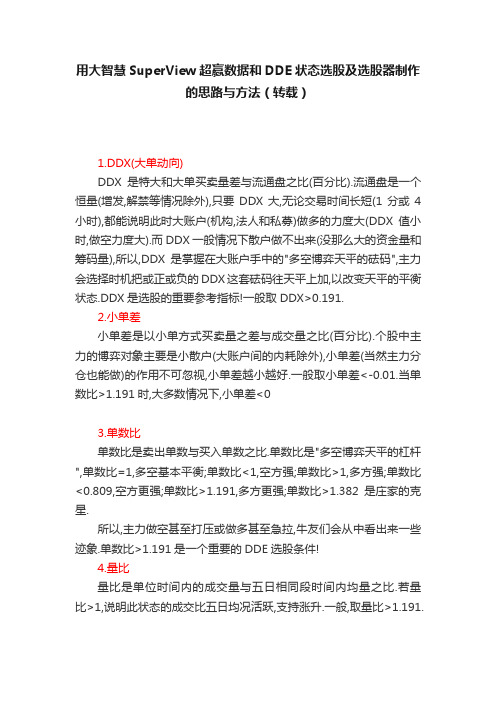 用大智慧 SuperView 超赢数据和 DDE 状态选股及选股器制作的思路与方法（转载）

1.DDX(大单动向)

DDX 是特大和大单买卖量差与流通盘之比(百分比).流通盘是一个恒量(增发,解禁等情况除外),只要 DDX 大,无论交易时间长短(1 分或 4 小时),都能说明此时大账户(机构,法人和私募)做多的力度大(DDX 值小时,做空力度大).而 DDX 一般情况下散户做不出来(没那么大的资金量和筹码量),所以,DDX 是掌握在大账户手中的"多空博弈天平的砝码",主力会选择时机把或正或负的 DDX 这套砝码往天平上加,以改变天平的平衡状态.DDX 是选股的重要参考指标!一般取 DDX>0.191.

2.小单差

小单差是以小单方式买卖量之差与成交量之比(百分比).个股中主力的博弈对象主要是小散户(大账户间的内耗除外),小单差(当然主力分仓也能做)的作用不可忽视,小单差越小越好.一般取小单差<-0.01.当单数比>1.191 时,大多数情况下,小单差<0

3.单数比

单数比是卖出单数与买入单数之比.单数比是"多空博弈天平的杠杆",单数比=1,多空基本平衡;单数比<1,空方强;单数比>1,多方强;单数比<0.809,空方更强;单数比>1.191,多方更强;单数比>1.382 是庄家的克星.

所以,主力做空甚至打压或做多甚至急拉,牛友们会从中看出来一些迹象.单数比>1.191 是一个重要的 DDE 选股条件!

4.量比

量比是单位时间内的成交量与五日相同段时间内均量之比.若量比>1,说明此状态的成交比五日均况活跃,支持涨升.一般,取量比>1.191.